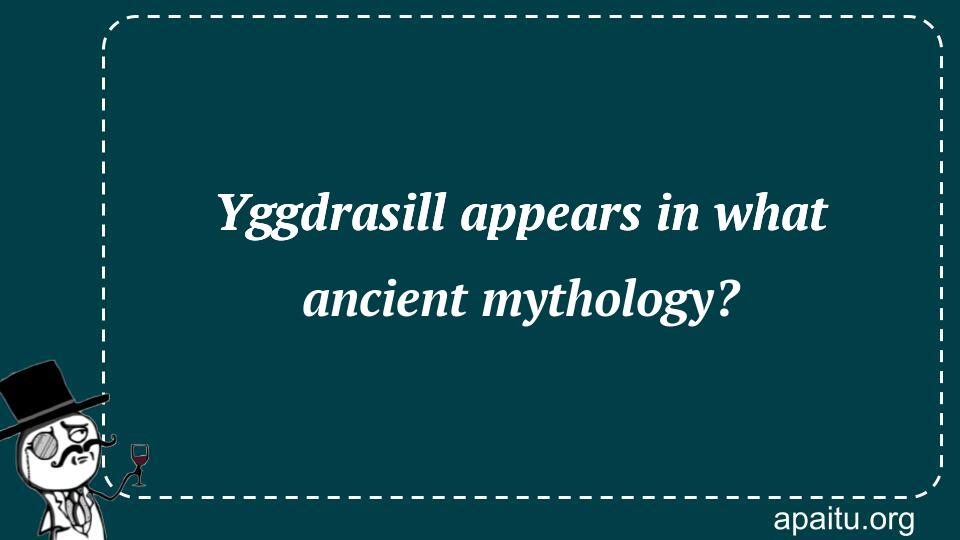 Yggdrasill appears in what ancient mythology?

apaitu.org